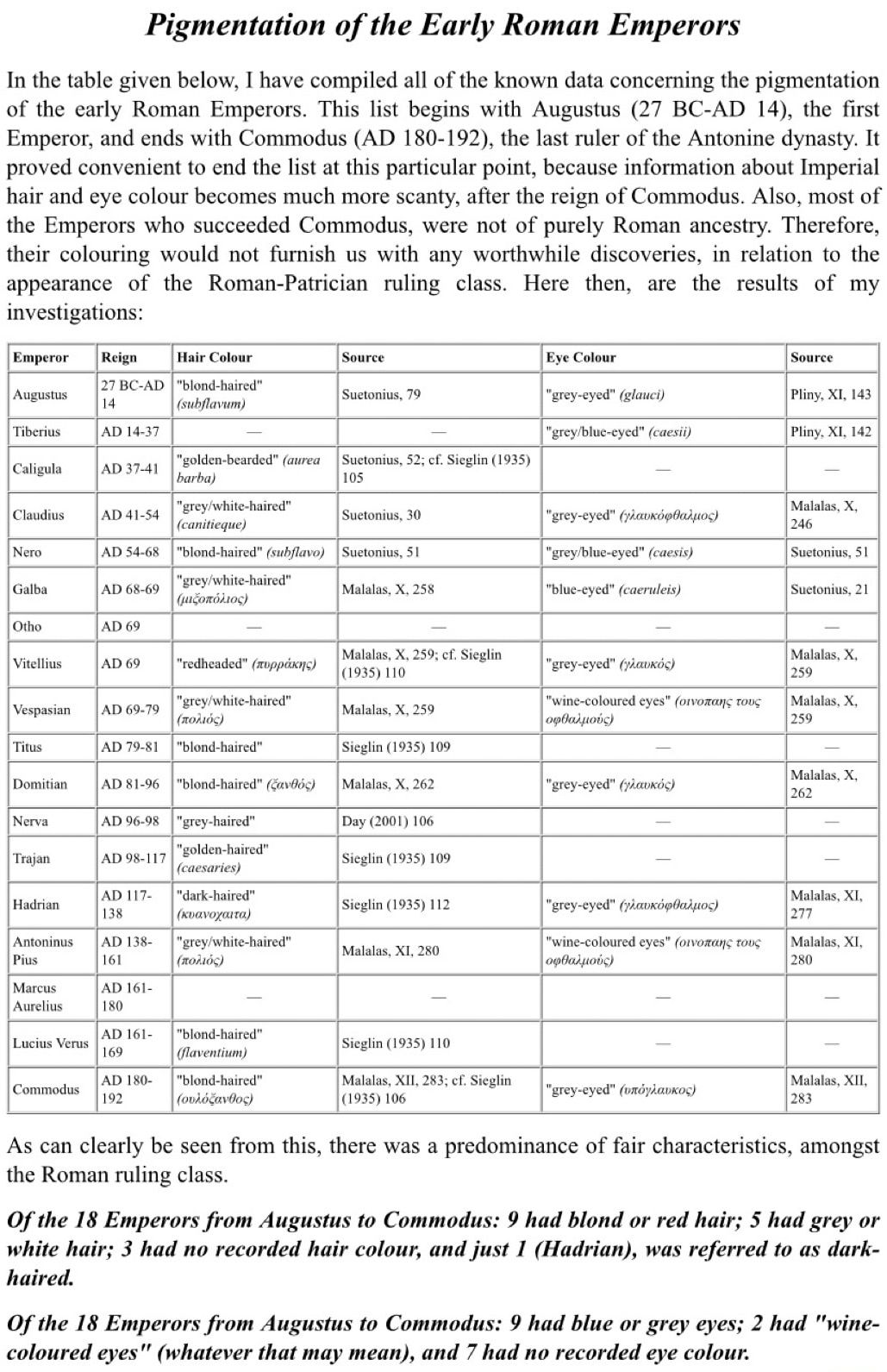 Pigmentation of the Early Roman Emperors

In the table given below, I have compiled all of the known data concerning the pigmentation of the early Roman Emperors. This list begins with Augustus (27 BC-AD 14), the first Emperor, and ends with Commodus (AD 180-192), the last ruler of the Antonine dynasty. It proved convenient to end the list at this particular point, because information about Imperial hair and eye colour becomes much more scanty, after the reign of Commodus. Also, most of the Emperors who succeeded Commodus, were not of purely Roman ancestry. Therefore, their colouring would not furnish us with any worthwhile discoveries, in relation to the appearance of the Roman-Patrician ruling class. Here then, are the results of my investigations:

| Emperor | Reign | Hair Colour | Source | Eye Colour | Source |
|---|---|---|---|---|---|
| Augustus | 27 BC-AD 14 | "blond-haired" (subflavum) | Suetonius, 79 | "grey-eyed" (glauci) | Pliny, XI, 143 |
| Tiberius | AD 14-37 | — | — | "grey/blue-eyed" (caesii) | Pliny, XI, 142 |
| Caligula | AD 37-41 | "golden-bearded" (aurea barba) | Suetonius, 52; cf. Sieglin (1935) 105 | — | — |
| Claudius | AD 41-54 | "grey/white-haired" (canitieque) | Suetonius, 30 | "grey-eyed" (γλαυκόφθαλμος) | Malalas, X, 246 |
| Nero | AD 54-68 | "blond-haired" (subflavo) | Suetonius, 51 | "grey/blue-eyed" (caesis) | Suetonius, 51 |
| Galba | AD 68-69 | "grey/white-haired" (μιξοπόλιος) | Malalas, X, 258 | "blue-eyed" (caeruleis) | Suetonius, 21 |
| Otho | AD 69 | — | — | — | — |
| Vitellius | AD 69 | "redheaded" (πυρράκης) | Malalas, X, 259; cf. Sieglin (1935) 110 | "grey-eyed" (γλαυκός) | Malalas, X, 259 |
| Vespasian | AD 69-79 | "grey/white-haired" (πολιός) | Malalas, X, 259 | "wine-coloured eyes" (οινοπαης τους οφθαλμούς) | Malalas, X, 259 |
| Titus | AD 79-81 | "blond-haired" | Sieglin (1935) 109 | — | — |
| Domitian | AD 81-96 | "blond-haired" (ξανθός) | Malalas, X, 262 | "grey-eyed" (γλαυκός) | Malalas, X, 262 |
| Nerva | AD 96-98 | "grey-haired" | Day (2001) 106 | — | — |
| Trajan | AD 98-117 | "golden-haired" (caesaries) | Sieglin (1935) 109 | — | — |
| Hadrian | AD 117-138 | "dark-haired" (κυανοχαιτα) | Sieglin (1935) 112 | "grey-eyed" (γλαυκόφθαλμος) | Malalas, XI, 277 |
| Antoninus Pius | AD 138-161 | "grey/white-haired" (πολιός) | Malalas, XI, 280 | "wine-coloured eyes" (οινοπαης τους οφθαλμούς) | Malalas, XI, 280 |
| Marcus Aurelius | AD 161-180 | — | — | — | — |
| Lucius Verus | AD 161-169 | "blond-haired" (flaventium) | Sieglin (1935) 110 | — | — |
| Commodus | AD 180-192 | "blond-haired" (ουλόξανθος) | Malalas, XII, 283; cf. Sieglin (1935) 106 | "grey-eyed" (υπόγλαυκος) | Malalas, XII, 283 |

As can clearly be seen from this, there was a predominance of fair characteristics, amongst the Roman ruling class.

Of the 18 Emperors from Augustus to Commodus: 9 had blond or red hair; 5 had grey or white hair; 3 had no recorded hair colour, and just 1 (Hadrian), was referred to as dark-haired.

Of the 18 Emperors from Augustus to Commodus: 9 had blue or grey eyes; 2 had "wine-coloured eyes" (whatever that may mean), and 7 had no recorded eye colour.